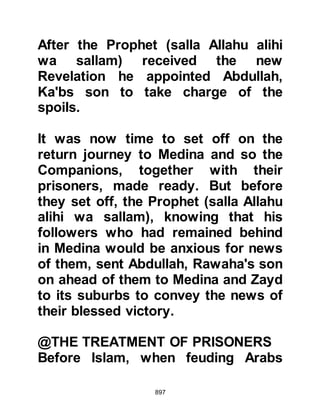 After the Prophet (salla Allahu alihi wa sallam) received the new Revelation he appointed Abdullah, Ka'bs son to take charge of the spoils.

It was now time to set off on the return journey to Medina and so the Companions, together with their prisoners, made ready. But before they set off, the Prophet (salla Allahu alihi wa sallam), knowing that his followers who had remained behind in Medina would be anxious for news of them, sent Abdullah, Rawaha's son on ahead of them to Medina and Zayd to its suburbs to convey the news of their blessed victory.

@THE TREATMENT OF PRISONERS
Before Islam, when feuding Arabs

897